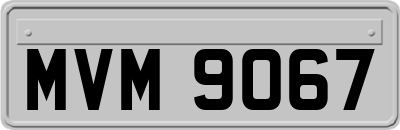 MVM 9067